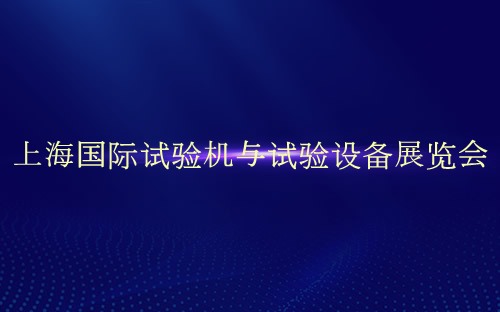 上海国际试验机与试验设备展览会